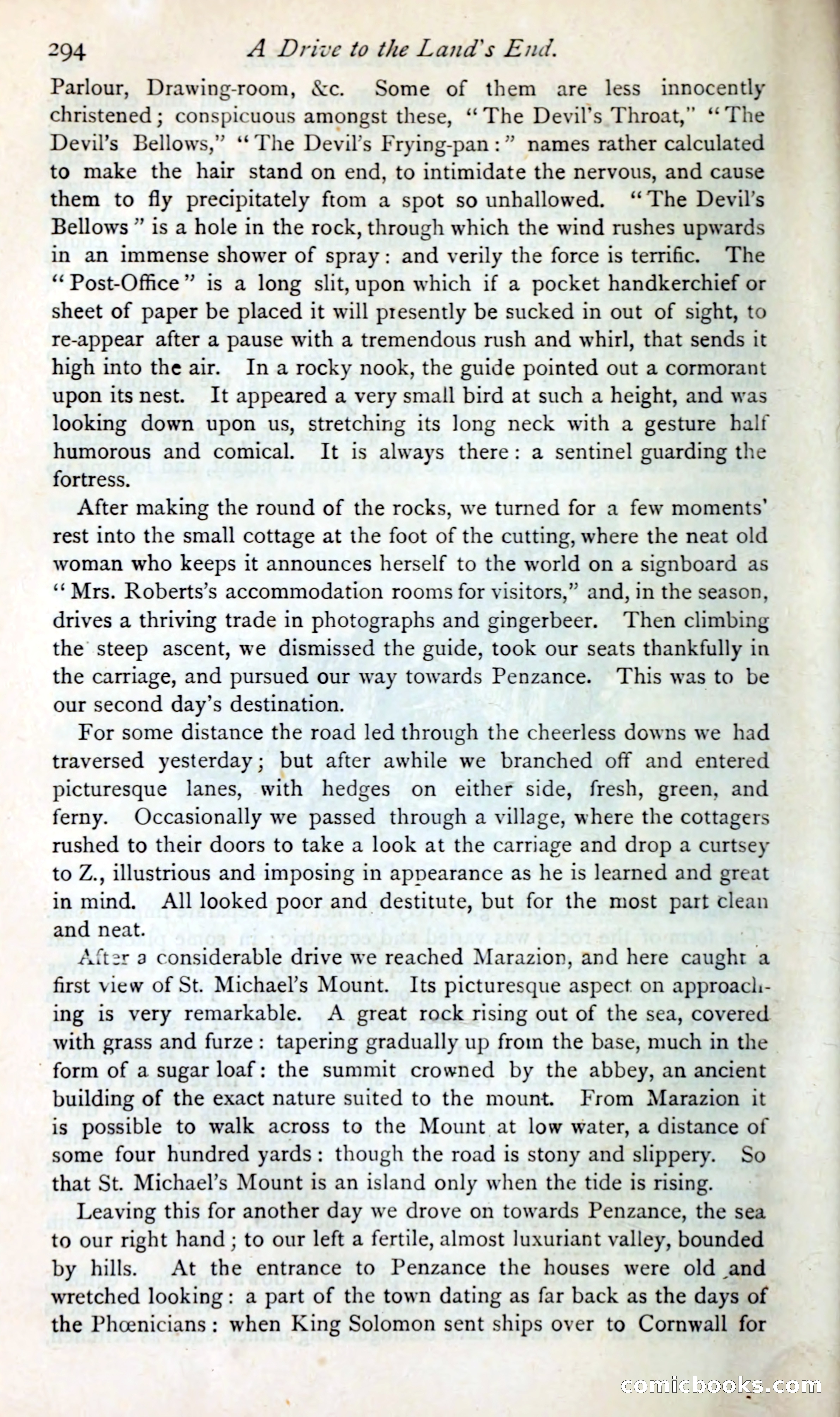 294 A Drive to the Land's End.

Parlour, Drawing-room, &c. Some of them are less innocently christened; conspicuous amongst these, "The Devil's Throat," "The Devil's Bellows," "The Devil's Frying-pan:" names rather calculated to make the hair stand on end, to intimidate the nervous, and cause them to fly precipitately ftom a spot so unhallowed. "The Devil's Bellows" is a hole in the rock, through which the wind rushes upwards in an immense shower of spray: and verily the force is terrific. The "Post-Office" is a long slit, upon which if a pocket handkerchief or sheet of paper be placed it will presently be sucked in out of sight, to re-appear after a pause with a tremendous rush and whirl, that sends it high into the air. In a rocky nook, the guide pointed out a cormorant upon its nest. It appeared a very small bird at such a height, and was looking down upon us, stretching its long neck with a gesture half humorous and comical. It is always there: a sentinel guarding the fortress.

After making the round of the rocks, we turned for a few moments' rest into the small cottage at the foot of the cutting, where the neat old woman who keeps it announces herself to the world on a signboard as "Mrs. Roberts's accommodation rooms for visitors," and, in the season, drives a thriving trade in photographs and gingerbeer. Then climbing the steep ascent, we dismissed the guide, took our seats thankfully in the carriage, and pursued our way towards Penzance. This was to be our second day's destination.

For some distance the road led through the cheerless downs we had traversed yesterday; but after awhile we branched off and entered picturesque lanes, with hedges on either side, fresh, green, and ferny. Occasionally we passed through a village, where the cottagers rushed to their doors to take a look at the carriage and drop a curtsey to Z., illustrious and imposing in appearance as he is learned and great in mind. All looked poor and destitute, but for the most part clean and neat.

After a considerable drive we reached Marazion, and here caught a first view of St. Michael's Mount. Its picturesque aspect on approaching is very remarkable. A great rock rising out of the sea, covered with grass and furze: tapering gradually up from the base, much in the form of a sugar loaf: the summit crowned by the abbey, an ancient building of the exact nature suited to the mount. From Marazion it is possible to walk across to the Mount at low water, a distance of some four hundred yards: though the road is stony and slippery. So that St. Michael's Mount is an island only when the tide is rising.

Leaving this for another day we drove on towards Penzance, the sea to our right hand; to our left a fertile, almost luxuriant valley, bounded by hills. At the entrance to Penzance the houses were old and wretched looking: a part of the town dating as far back as the days of the Phœnicians: when King Solomon sent ships over to Cornwall for

comicbooks.com